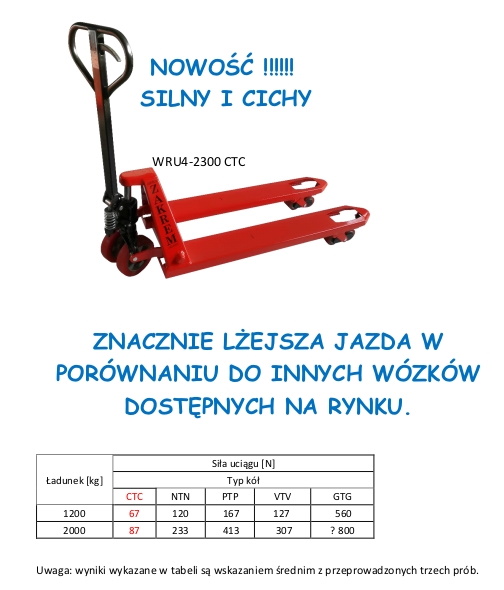 NOWOŚĆ !!!!!!
SILNY I CICHY

WRU4-2300 CTC

ZAKREM

ZNACZNIE LŻEJSZA JAZDA W PORÓWNANIU DO INNYCH WÓZKÓW DOSTĘPNYCH NA RYNKU.

| Ładunek [kg] | Siła uciągu [N] | | | | |
|---|---|---|---|---|---|
| | Typ kół | | | | |
| | CTC | NTN | PTP | VTV | GTG |
| 1200 | 67 | 120 | 167 | 127 | 560 |
| 2000 | 87 | 233 | 413 | 307 | ? 800 |

Uwaga: wyniki wykazane w tabeli są wskazaniem średnim z przeprowadzonych trzech prób.